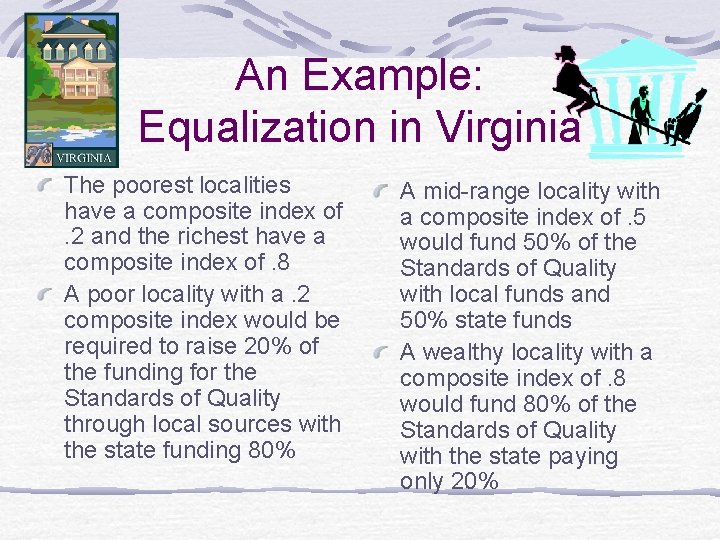 VIRGINIA

An Example: Equalization in Virginia

The poorest localities have a composite index of .2 and the richest have a composite index of .8

A poor locality with a .2 composite index would be required to raise 20% of the funding for the Standards of Quality through local sources with the state funding 80%

A mid-range locality with a composite index of .5 would fund 50% of the Standards of Quality with local funds and 50% state funds

A wealthy locality with a composite index of .8 would fund 80% of the Standards of Quality with the state paying only 20%